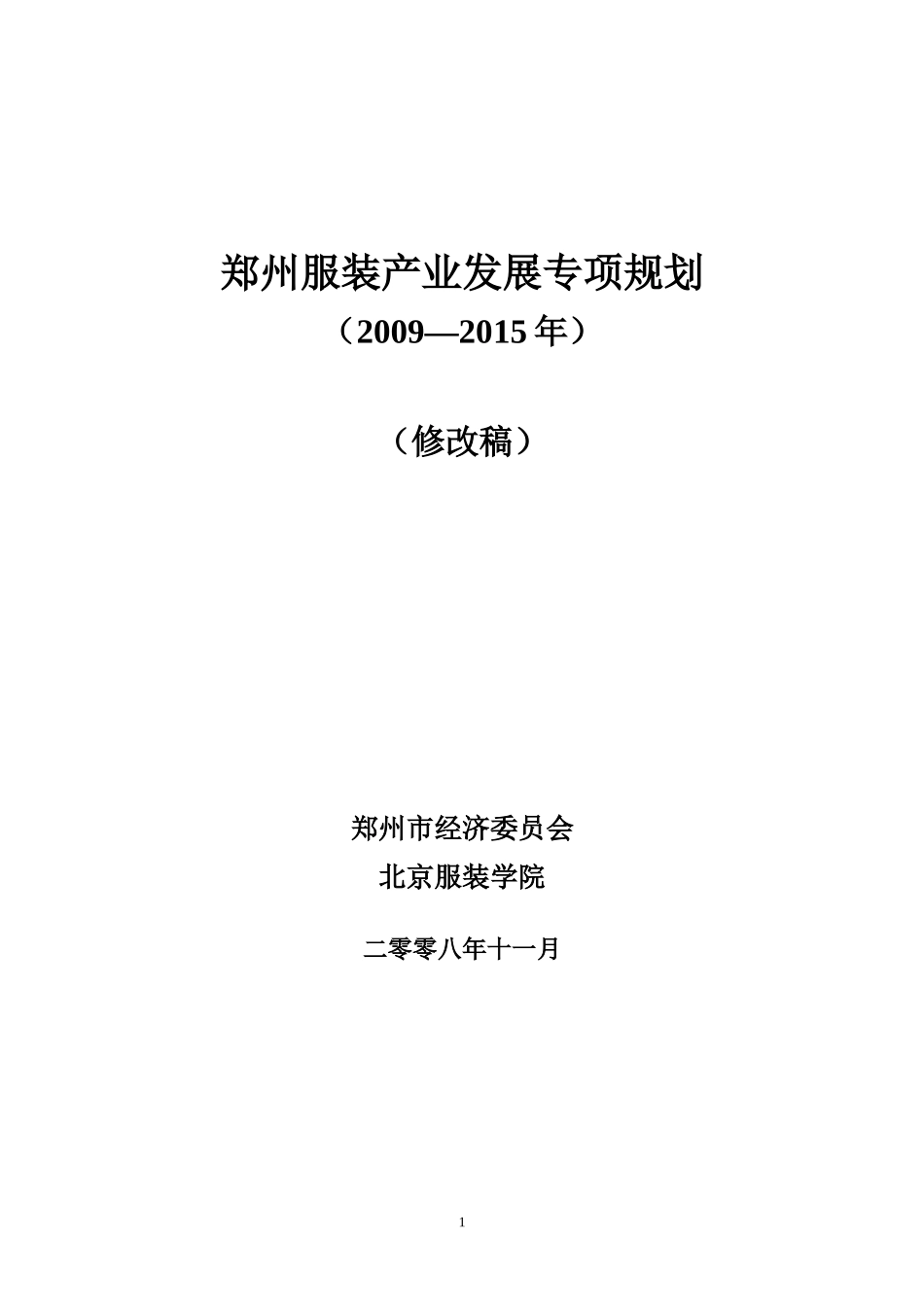 郑州服装产业发展专项规划
（2009—2015 年）

（修改稿）

郑州市经济委员会
北京服装学院

二零零八年十一月

1